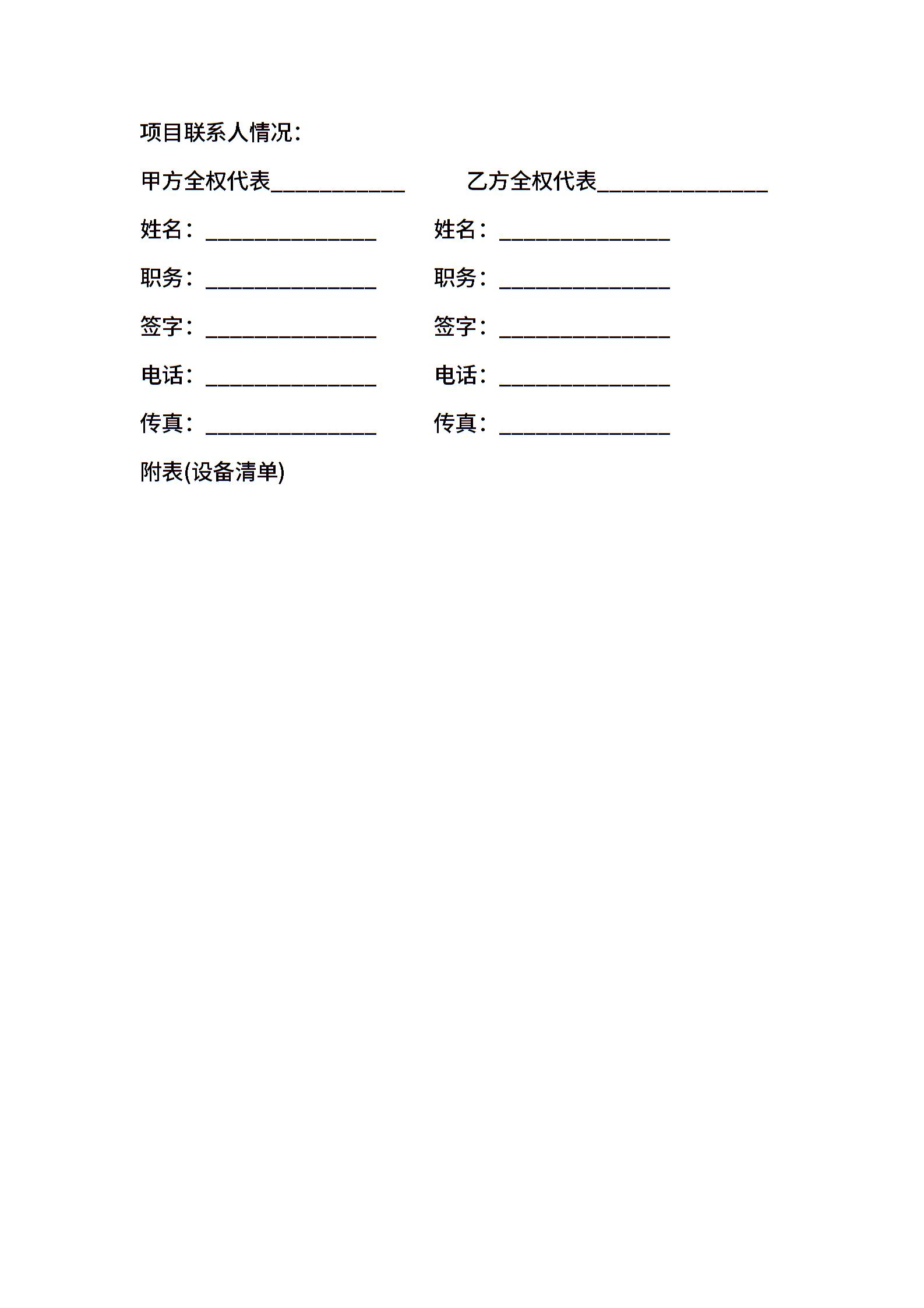 项目联系人情况：

甲方全权代表____________ 乙方全权代表_______________

姓名：_______________ 姓名：_______________

职务：_______________ 职务：_______________

签字：_______________ 签字：_______________

电话：_______________ 电话：_______________

传真：_______________ 传真：_______________

附表(设备清单)